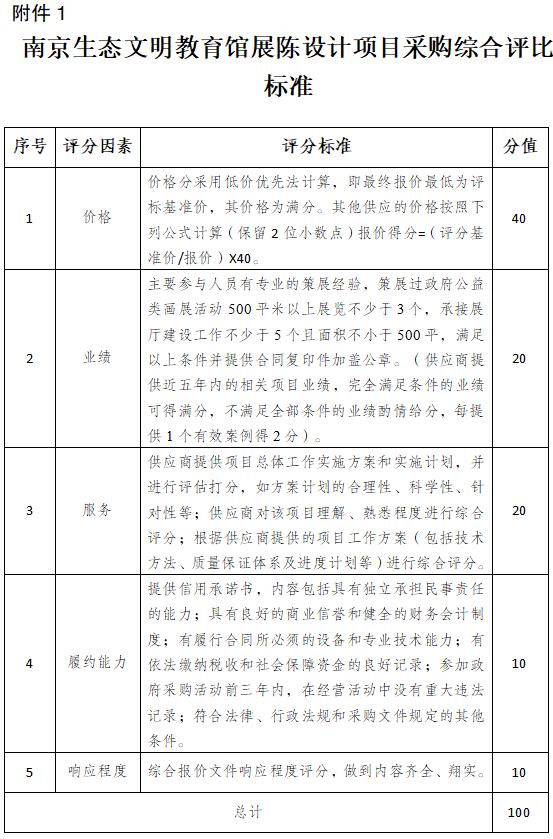 附件 1

南京生态文明教育馆展陈设计项目采购综合评比标准

| 序号 | 评分因素 | 评分标准 | 分值 |
|---|---|---|---|
| 1 | 价格 | 价格分采用低价优先法计算，即最终报价最低为评标基准价，其价格为满分。其他供应的价格按照下列公式计算（保留 2 位小数点）报价得分=（评分基准价/报价）X40。 | 40 |
| 2 | 业绩 | 主要参与人员有专业的策展经验，策展过政府公益类画展活动 500 平米以上展览不少于 3 个，承接展厅建设工作不少于 5 个且面积不小于 500 平，满足以上条件并提供合同复印件加盖公章。（供应商提供近五年内的相关项目业绩，完全满足条件的业绩可得满分，不满足全部条件的业绩酌情给分，每提供 1 个有效案例得 2 分）。 | 20 |
| 3 | 服务 | 供应商提供项目总体工作实施方案和实施计划，并进行评估打分，如方案计划的合理性、科学性、针对性等；供应商对该项目理解、熟悉程度进行综合评分；根据供应商提供的项目工作方案（包括技术方法、质量保证体系及进度计划等）进行综合评分。 | 20 |
| 4 | 履约能力 | 提供信用承诺书，内容包括具有独立承担民事责任的能力；具有良好的商业信誉和健全的财务会计制度；有履行合同所必须的设备和专业技术能力；有依法缴纳税收和社会保障资金的良好记录；参加政府采购活动前三年内，在经营活动中没有重大违法记录；符合法律、行政法规和采购文件规定的其他条件。 | 10 |
| 5 | 响应程度 | 综合报价文件响应程度评分，做到内容齐全、翔实。 | 10 |
| 总计 | | | 100 |